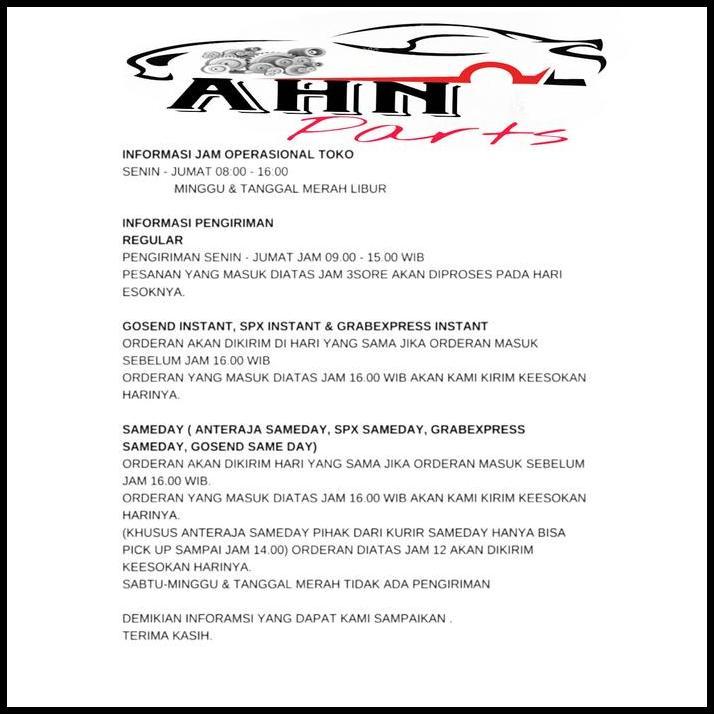 AHN Parts

INFORMASI JAM OPERASIONAL TOKO
SENIN - JUMAT 08:00 - 16:00
MINGGU & TANGGAL MERAH LIBUR

INFORMASI PENGIRIMAN
REGULAR
PENGIRIMAN SENIN - JUMAT JAM 09.00 - 15.00 WIB
PESANAN YANG MASUK DIATAS JAM 3SORE AKAN DIPROSES PADA HARI ESOKNYA.

GOSEND INSTANT, SPX INSTANT & GRABEXPRESS INSTANT
ORDERAN AKAN DIKIRIM DI HARI YANG SAMA JIKA ORDERAN MASUK SEBELUM JAM 16.00 WIB
ORDERAN YANG MASUK DIATAS JAM 16.00 WIB AKAN KAMI KIRIM KEESOKAN HARINYA.

SAMEDAY ( ANTERAJA SAMEDAY, SPX SAMEDAY, GRABEXPRESS SAMEDAY, GOSEND SAME DAY)
ORDERAN AKAN DIKIRIM HARI YANG SAMA JIKA ORDERAN MASUK SEBELUM JAM 16.00 WIB.
ORDERAN YANG MASUK DIATAS JAM 16.00 WIB AKAN KAMI KIRIM KEESOKAN HARINYA.
(KHUSUS ANTERAJA SAMEDAY PIHAK DARI KURIR SAMEDAY HANYA BISA PICK UP SAMPAI JAM 14.00) ORDERAN DIATAS JAM 12 AKAN DIKIRIM KEESOKAN HARINYA.
SABTU-MINGGU & TANGGAL MERAH TIDAK ADA PENGIRIMAN

DEMIKIAN INFORAMSI YANG DAPAT KAMI SAMPAIKAN .
TERIMA KASIH.